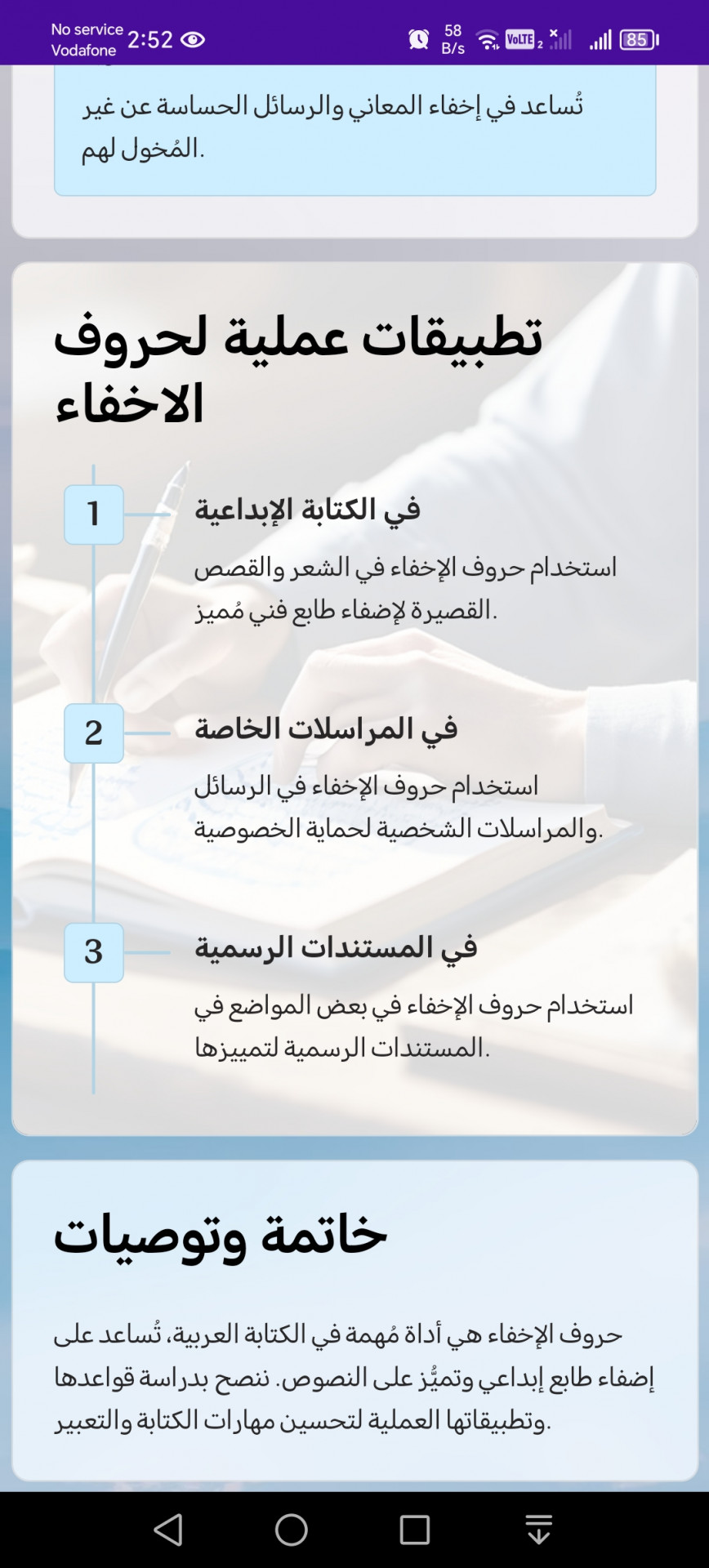 No service
Vodafone 2:52
58 B/s
VoLTE 2
85

تُساعد في إخفاء المعاني والرسائل الحساسة عن غير المُخول لهم.

تطبيقات عملية لحروف الاخفاء

1
في الكتابة الإبداعية
استخدام حروف الإخفاء في الشعر والقصص القصيرة لإضفاء طابع فني مُميز.

2
في المراسلات الخاصة
استخدام حروف الإخفاء في الرسائل والمراسلات الشخصية لحماية الخصوصية.

3
في المستندات الرسمية
استخدام حروف الإخفاء في بعض المواضع في المستندات الرسمية لتمييزها.

خاتمة وتوصيات

حروف الإخفاء هي أداة مُهمة في الكتابة العربية، تُساعد على إضفاء طابع إبداعي وتميُّز على النصوص. ننصح بدراسة قواعدها وتطبيقاتها العملية لتحسين مهارات الكتابة والتعبير.